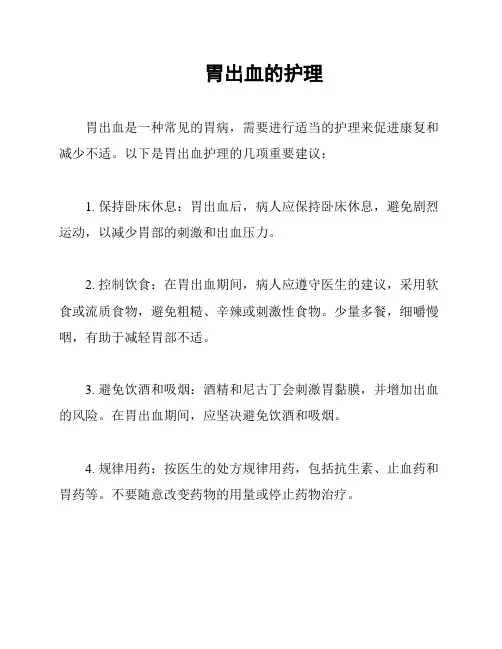 胃出血的护理

胃出血是一种常见的胃病，需要进行适当的护理来促进康复和减少不适。以下是胃出血护理的几项重要建议：

1. 保持卧床休息：胃出血后，病人应保持卧床休息，避免剧烈运动，以减少胃部的刺激和出血压力。

2. 控制饮食：在胃出血期间，病人应遵守医生的建议，采用软食或流质食物，避免粗糙、辛辣或刺激性食物。少量多餐，细嚼慢咽，有助于减轻胃部不适。

3. 避免饮酒和吸烟：酒精和尼古丁会刺激胃黏膜，并增加出血的风险。在胃出血期间，应坚决避免饮酒和吸烟。

4. 规律用药：按医生的处方规律用药，包括抗生素、止血药和胃药等。不要随意改变药物的用量或停止药物治疗。